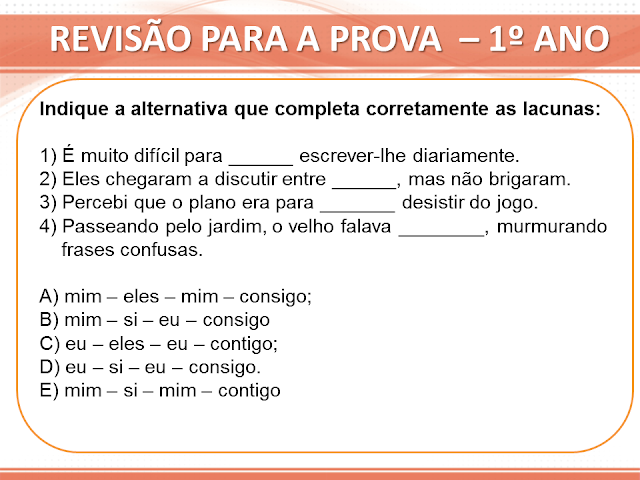 REVISÃO PARA A PROVA – 1º ANO

Indique a alternativa que completa corretamente as lacunas:

1) É muito difícil para ______ escrever-lhe diariamente.
2) Eles chegaram a discutir entre ______, mas não brigaram.
3) Percebi que o plano era para _______ desistir do jogo.
4) Passeando pelo jardim, o velho falava ________, murmurando frases confusas.

A) mim – eles – mim – consigo;
B) mim – si – eu – consigo
C) eu – eles – eu – contigo;
D) eu – si – eu – consigo.
E) mim – si – mim – contigo